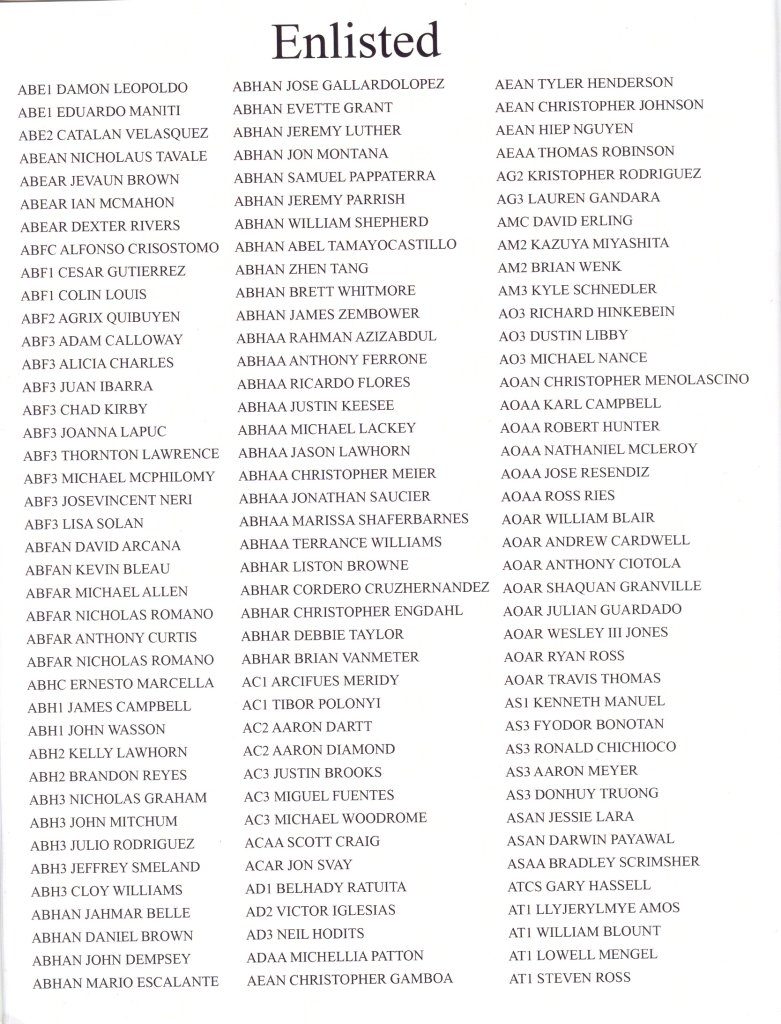 Enlisted

ABE1 DAMON LEOPOLDO
ABE1 EDUARDO MANITI
ABE2 CATALAN VELASQUEZ
ABEAN NICHOLAUS TAVALE
ABEAR JEVAUN BROWN
ABEAR IAN MCMAHON
ABEAR DEXTER RIVERS
ABFC ALFONSO CRISOSTOMO
ABF1 CESAR GUTIERREZ
ABF1 COLIN LOUIS
ABF2 AGRIX QUIBUYEN
ABF3 ADAM CALLOWAY
ABF3 ALICIA CHARLES
ABF3 JUAN IBARRA
ABF3 CHAD KIRBY
ABF3 JOANNA LAPUC
ABF3 THORNTON LAWRENCE
ABF3 MICHAEL MCPHILOMY
ABF3 JOSEVINCENT NERI
ABF3 LISA SOLAN
ABFAN DAVID ARCANA
ABFAN KEVIN BLEAU
ABFAR MICHAEL ALLEN
ABFAR NICHOLAS ROMANO
ABFAR ANTHONY CURTIS
ABFAR NICHOLAS ROMANO
ABHC ERNESTO MARCELLA
ABH1 JAMES CAMPBELL
ABH1 JOHN WASSON
ABH2 KELLY LAWHORN
ABH2 BRANDON REYES
ABH3 NICHOLAS GRAHAM
ABH3 JOHN MITCHUM
ABH3 JULIO RODRIGUEZ
ABH3 JEFFREY SMELAND
ABH3 CLOY WILLIAMS
ABHAN JAHMAR BELLE
ABHAN DANIEL BROWN
ABHAN JOHN DEMPSEY
ABHAN MARIO ESCALANTE

ABHAN JOSE GALLARDOLOPEZ
ABHAN EVETTE GRANT
ABHAN JEREMY LUTHER
ABHAN JON MONTANA
ABHAN SAMUEL PAPPATERRA
ABHAN JEREMY PARRISH
ABHAN WILLIAM SHEPHERD
ABHAN ABEL TAMAYOCASTILLO
ABHAN ZHEN TANG
ABHAN BRETT WHITMORE
ABHAN JAMES ZEMBOWER
ABHAA RAHMAN AZIZABDUL
ABHAA ANTHONY FERRONE
ABHAA RICARDO FLORES
ABHAA JUSTIN KEESEE
ABHAA MICHAEL LACKEY
ABHAA JASON LAWHORN
ABHAA CHRISTOPHER MEIER
ABHAA JONATHAN SAUCIER
ABHAA MARISSA SHAFERBARNES
ABHAA TERRANCE WILLIAMS
ABHAR LISTON BROWNE
ABHAR CORDERO CRUZHERNANDEZ
ABHAR CHRISTOPHER ENGDAHL
ABHAR DEBBIE TAYLOR
ABHAR BRIAN VANMETER
AC1 ARCIFUES MERIDY
AC1 TIBOR POLONYI
AC2 AARON DARTT
AC2 AARON DIAMOND
AC3 JUSTIN BROOKS
AC3 MIGUEL FUENTES
AC3 MICHAEL WOODROME
ACAA SCOTT CRAIG
ACAR JON SVAY
AD1 BELHADY RATUITA
AD2 VICTOR IGLESIAS
AD3 NEIL HODITS
ADAA MICHELLIA PATTON
AEAN CHRISTOPHER GAMBOA

AEAN TYLER HENDERSON
AEAN CHRISTOPHER JOHNSON
AEAN HIEP NGUYEN
AEAA THOMAS ROBINSON
AG2 KRISTOPHER RODRIGUEZ
AG3 LAUREN GANDARA
AMC DAVID ERLING
AM2 KAZUYA MIYASHITA
AM2 BRIAN WENK
AM3 KYLE SCHNEDLER
AO3 RICHARD HINKEBEIN
AO3 DUSTIN LIBBY
AO3 MICHAEL NANCE
AOAN CHRISTOPHER MENOLASCINO
AOAA KARL CAMPBELL
AOAA ROBERT HUNTER
AOAA NATHANIEL MCLEROY
AOAA JOSE RESENDIZ
AOAA ROSS RIES
AOAR WILLIAM BLAIR
AOAR ANDREW CARDWELL
AOAR ANTHONY CIOTOLA
AOAR SHAQUAN GRANVILLE
AOAR JULIAN GUARDADO
AOAR WESLEY III JONES
AOAR RYAN ROSS
AOAR TRAVIS THOMAS
AS1 KENNETH MANUEL
AS3 FYODOR BONOTAN
AS3 RONALD CHICHIOCO
AS3 AARON MEYER
AS3 DONHUY TRUONG
ASAN JESSIE LARA
ASAN DARWIN PAYAWAL
ASAA BRADLEY SCRIMSHER
ATCS GARY HASSELL
AT1 LLYJERYLMYE AMOS
AT1 WILLIAM BLOUNT
AT1 LOWELL MENGEL
AT1 STEVEN ROSS